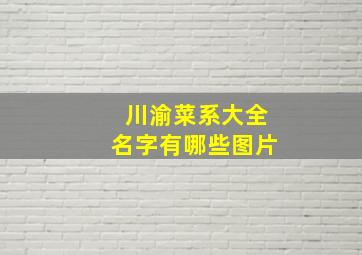 川渝菜系大全
名字有哪些图片